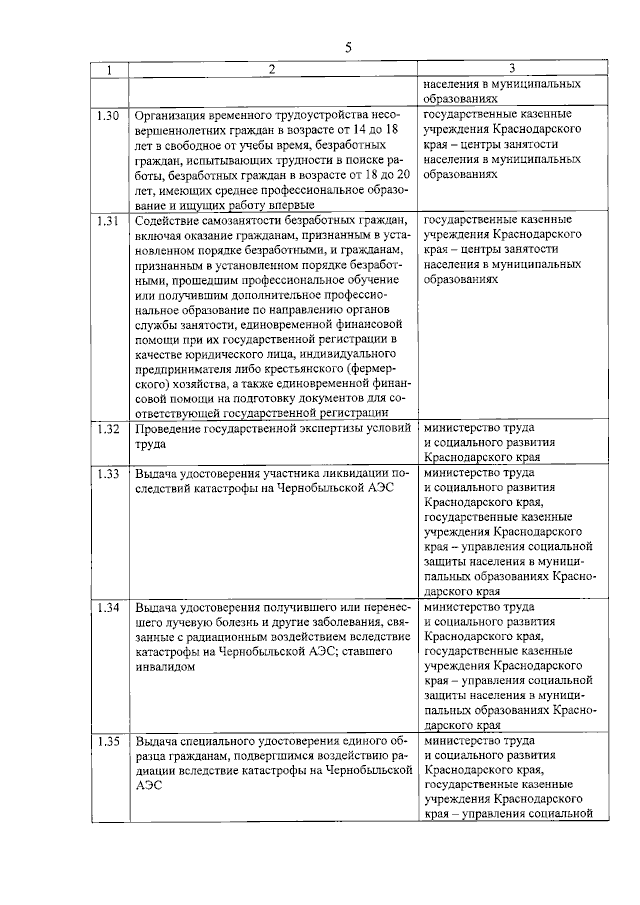 5

| 1 | 2 | 3 |
|---|---|---|
| | | населения в муниципальных образованиях |
| 1.30 | Организация временного трудоустройства несовершеннолетних граждан в возрасте от 14 до 18 лет в свободное от учебы время, безработных граждан, испытывающих трудности в поиске работы, безработных граждан в возрасте от 18 до 20 лет, имеющих среднее профессиональное образование и ищущих работу впервые | государственные казенные учреждения Краснодарского края – центры занятости населения в муниципальных образованиях |
| 1.31 | Содействие самозанятости безработных граждан, включая оказание гражданам, признанным в установленном порядке безработными, и гражданам, признанным в установленном порядке безработными, прошедшим профессиональное обучение или получившим дополнительное профессиональное образование по направлению органов службы занятости, единовременной финансовой помощи при их государственной регистрации в качестве юридического лица, индивидуального предпринимателя либо крестьянского (фермерского) хозяйства, а также единовременной финансовой помощи на подготовку документов для соответствующей государственной регистрации | государственные казенные учреждения Краснодарского края – центры занятости населения в муниципальных образованиях |
| 1.32 | Проведение государственной экспертизы условий труда | министерство труда и социального развития Краснодарского края |
| 1.33 | Выдача удостоверения участника ликвидации последствий катастрофы на Чернобыльской АЭС | министерство труда и социального развития Краснодарского края, государственные казенные учреждения Краснодарского края – управления социальной защиты населения в муниципальных образованиях Краснодарского края |
| 1.34 | Выдача удостоверения получившего или перенесшего лучевую болезнь и другие заболевания, связанные с радиационным воздействием вследствие катастрофы на Чернобыльской АЭС; ставшего инвалидом | министерство труда и социального развития Краснодарского края, государственные казенные учреждения Краснодарского края – управления социальной защиты населения в муниципальных образованиях Краснодарского края |
| 1.35 | Выдача специального удостоверения единого образца гражданам, подвергшимся воздействию радиации вследствие катастрофы на Чернобыльской АЭС | министерство труда и социального развития Краснодарского края, государственные казенные учреждения Краснодарского края – управления социальной |